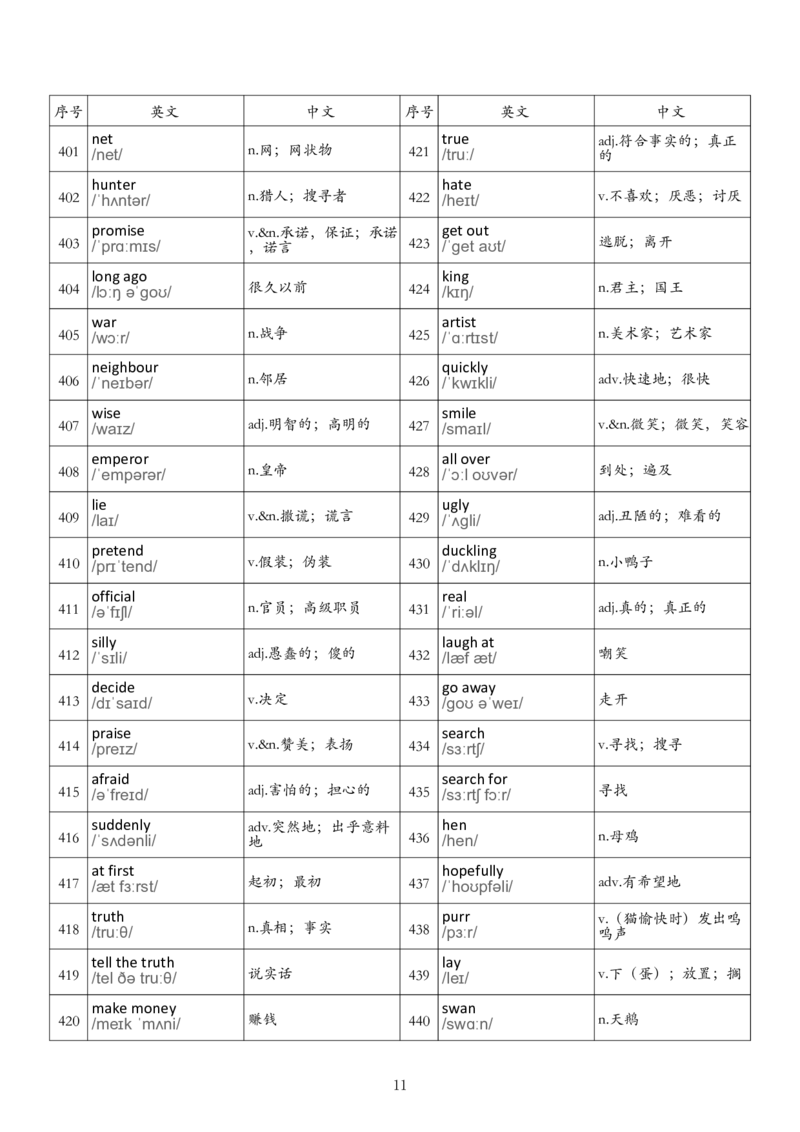 | 序号 | 英文 | 中文 | 序号 | 英文 | 中文 |
|---|---|---|---|---|---|
| 401 | net /net/ | n.网；网状物 | 421 | true /truː/ | adj.符合事实的；真正的 |
| 402 | hunter /ˈhʌntər/ | n.猎人；搜寻者 | 422 | hate /heɪt/ | v.不喜欢；厌恶；讨厌 |
| 403 | promise /ˈprɑːmɪs/ | v.&n.承诺，保证；承诺，诺言 | 423 | get out /ˈget aʊt/ | 逃脱；离开 |
| 404 | long ago /lɔːŋ əˈgoʊ/ | 很久以前 | 424 | king /kɪŋ/ | n.君主；国王 |
| 405 | war /wɔːr/ | n.战争 | 425 | artist /ˈɑːrtɪst/ | n.美术家；艺术家 |
| 406 | neighbour /ˈneɪbər/ | n.邻居 | 426 | quickly /ˈkwɪkli/ | adv.快速地；很快 |
| 407 | wise /waɪz/ | adj.明智的；高明的 | 427 | smile /smaɪl/ | v.&n.微笑；微笑，笑容 |
| 408 | emperor /ˈempərər/ | n.皇帝 | 428 | all over /ˈɔːl oʊvər/ | 到处；遍及 |
| 409 | lie /laɪ/ | v.&n.撒谎；谎言 | 429 | ugly /ˈʌgli/ | adj.丑陋的；难看的 |
| 410 | pretend /prɪˈtend/ | v.假装；伪装 | 430 | duckling /ˈdʌklɪŋ/ | n.小鸭子 |
| 411 | official /əˈfɪʃl/ | n.官员；高级职员 | 431 | real /ˈriːəl/ | adj.真的；真正的 |
| 412 | silly /ˈsɪli/ | adj.愚蠢的；傻的 | 432 | laugh at /læf æt/ | 嘲笑 |
| 413 | decide /dɪˈsaɪd/ | v.决定 | 433 | go away /goʊ əˈweɪ/ | 走开 |
| 414 | praise /preɪz/ | v.&n.赞美；表扬 | 434 | search /sɜːrtʃ/ | v.寻找；搜寻 |
| 415 | afraid /əˈfreɪd/ | adj.害怕的；担心的 | 435 | search for /sɜːrtʃ fɔːr/ | 寻找 |
| 416 | suddenly /ˈsʌdənli/ | adv.突然地；出乎意料地 | 436 | hen /hen/ | n.母鸡 |
| 417 | at first /æt fɜːrst/ | 起初；最初 | 437 | hopefully /ˈhoʊpfəli/ | adv.有希望地 |
| 418 | truth /truːθ/ | n.真相；事实 | 438 | purr /pɜːr/ | v.（猫愉快时）发出呜呜声 |
| 419 | tell the truth /tel ðə truːθ/ | 说实话 | 439 | lay /leɪ/ | v.下（蛋）；放置；搁 |
| 420 | make money /meɪk ˈmʌni/ | 赚钱 | 440 | swan /swɑːn/ | n.天鹅 |

11